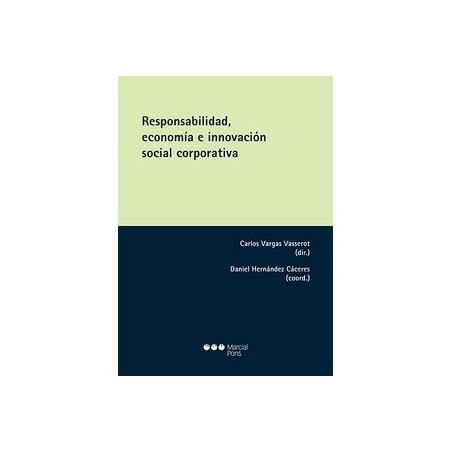 Responsabilidad, economía e innovación social corporativa

Carlos Vargas Vasserot
(dir.)

Daniel Hernández Cáceres
(coord.)

Marcial Pons